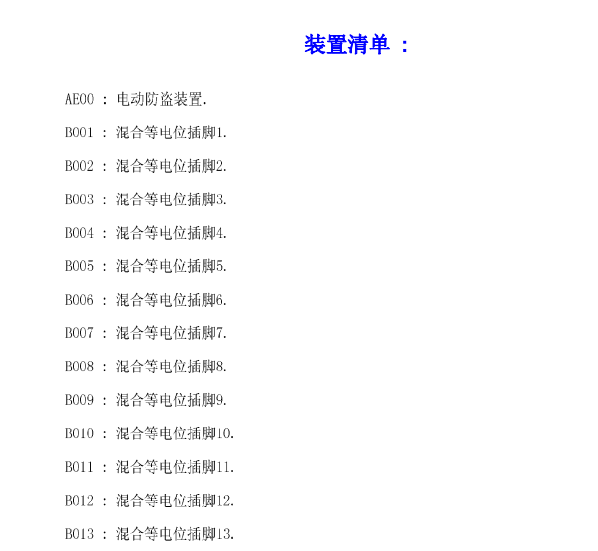 装置清单 ：

AE00 : 电动防盗装置.

B001 : 混合等电位插脚1.

B002 : 混合等电位插脚2.

B003 : 混合等电位插脚3.

B004 : 混合等电位插脚4.

B005 : 混合等电位插脚5.

B006 : 混合等电位插脚6.

B007 : 混合等电位插脚7.

B008 : 混合等电位插脚8.

B009 : 混合等电位插脚9.

B010 : 混合等电位插脚10.

B011 : 混合等电位插脚11.

B012 : 混合等电位插脚12.

B013 : 混合等电位插脚13.